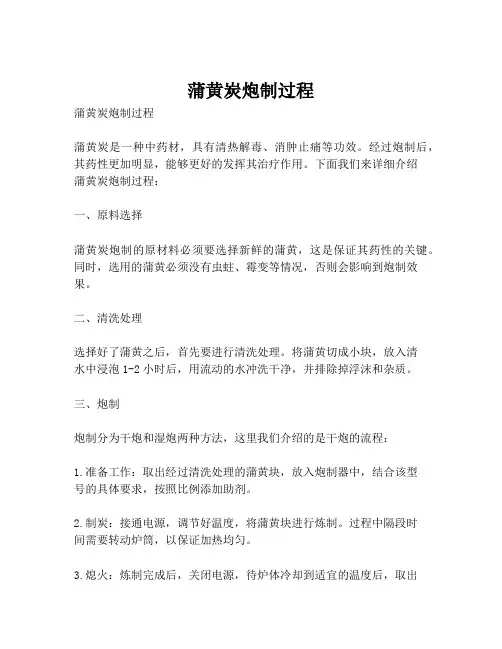 蒲黄炭炮制过程

蒲黄炭炮制过程

蒲黄炭是一种中药材，具有清热解毒、消肿止痛等功效。经过炮制后，其药性更加明显，能够更好的发挥其治疗作用。下面我们来详细介绍蒲黄炭炮制过程：

一、原料选择

蒲黄炭炮制的原材料必须要选择新鲜的蒲黄，这是保证其药性的关键。同时，选用的蒲黄必须没有虫蛀、霉变等情况，否则会影响到炮制效果。

二、清洗处理

选择好了蒲黄之后，首先要进行清洗处理。将蒲黄切成小块，放入清水中浸泡 1-2 小时后，用流动的水冲洗干净，并排除掉浮沫和杂质。

三、炮制

炮制分为干炮和湿炮两种方法，这里我们介绍的是干炮的流程：

1.准备工作：取出经过清洗处理的蒲黄块，放入炮制器中，结合该型号的具体要求，按照比例添加助剂。

2.制炭：接通电源，调节好温度，将蒲黄块进行炼制。过程中隔段时间需要转动炉筒，以保证加热均匀。

3.熄火：炼制完成后，关闭电源，待炉体冷却到适宜的温度后，取出